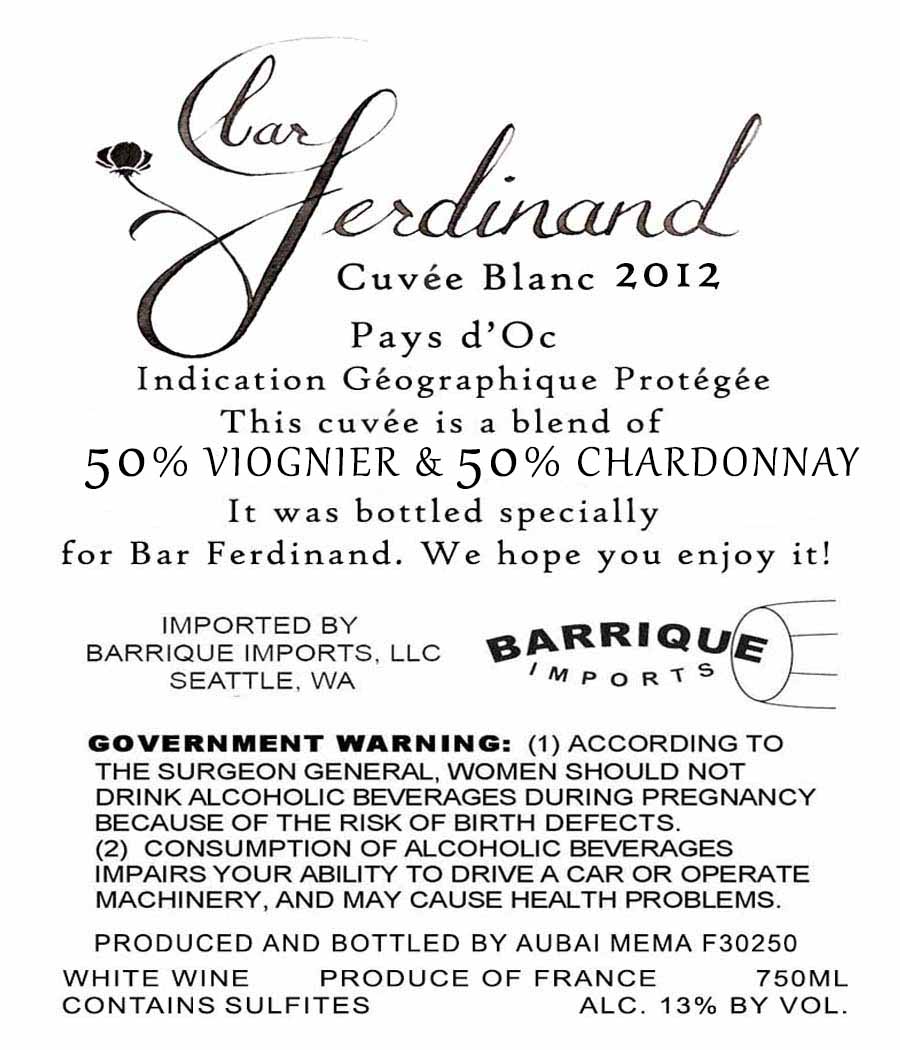 Bar Ferdinand

Cuvée Blanc 2012

Pays d'Oc

Indication Géographique Protégée

This cuvée is a blend of

50% VIOGNIER & 50% CHARDONNAY

It was bottled specially for Bar Ferdinand. We hope you enjoy it!

IMPORTED BY
BARRIQUE IMPORTS, LLC
SEATTLE, WA

BARRIQUE
IMPORTS

GOVERNMENT WARNING: (1) ACCORDING TO THE SURGEON GENERAL, WOMEN SHOULD NOT DRINK ALCOHOLIC BEVERAGES DURING PREGNANCY BECAUSE OF THE RISK OF BIRTH DEFECTS.
(2) CONSUMPTION OF ALCOHOLIC BEVERAGES IMPAIRS YOUR ABILITY TO DRIVE A CAR OR OPERATE MACHINERY, AND MAY CAUSE HEALTH PROBLEMS.

PRODUCED AND BOTTLED BY AUBAI MEMA F30250

WHITE WINE PRODUCE OF FRANCE 750ML
CONTAINS SULFITES ALC. 13% BY VOL.